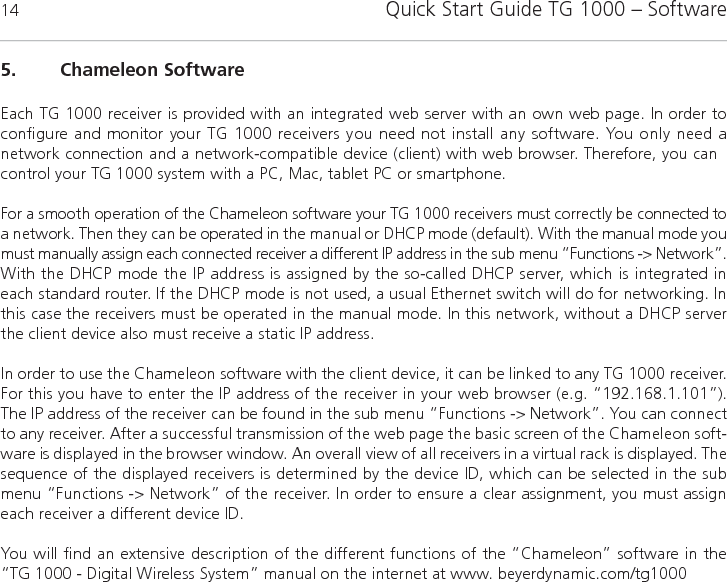 14

Quick Start Guide TG 1000 – Software

5. Chameleon Software

Each TG 1000 receiver is provided with an integrated web server with an own web page. In order to configure and monitor your TG 1000 receivers you need not install any software. You only need a network connection and a network-compatible device (client) with web browser. Therefore, you can control your TG 1000 system with a PC, Mac, tablet PC or smartphone.

For a smooth operation of the Chameleon software your TG 1000 receivers must correctly be connected to a network. Then they can be operated in the manual or DHCP mode (default). With the manual mode you must manually assign each connected receiver a different IP address in the sub menu "Functions -> Network". With the DHCP mode the IP address is assigned by the so-called DHCP server, which is integrated in each standard router. If the DHCP mode is not used, a usual Ethernet switch will do for networking. In this case the receivers must be operated in the manual mode. In this network, without a DHCP server the client device also must receive a static IP address.

In order to use the Chameleon software with the client device, it can be linked to any TG 1000 receiver. For this you have to enter the IP address of the receiver in your web browser (e.g. "192.168.1.101"). The IP address of the receiver can be found in the sub menu "Functions -> Network". You can connect to any receiver. After a successful transmission of the web page the basic screen of the Chameleon software is displayed in the browser window. An overall view of all receivers in a virtual rack is displayed. The sequence of the displayed receivers is determined by the device ID, which can be selected in the sub menu "Functions -> Network" of the receiver. In order to ensure a clear assignment, you must assign each receiver a different device ID.

You will find an extensive description of the different functions of the "Chameleon" software in the "TG 1000 - Digital Wireless System" manual on the internet at www. beyerdynamic.com/tg1000